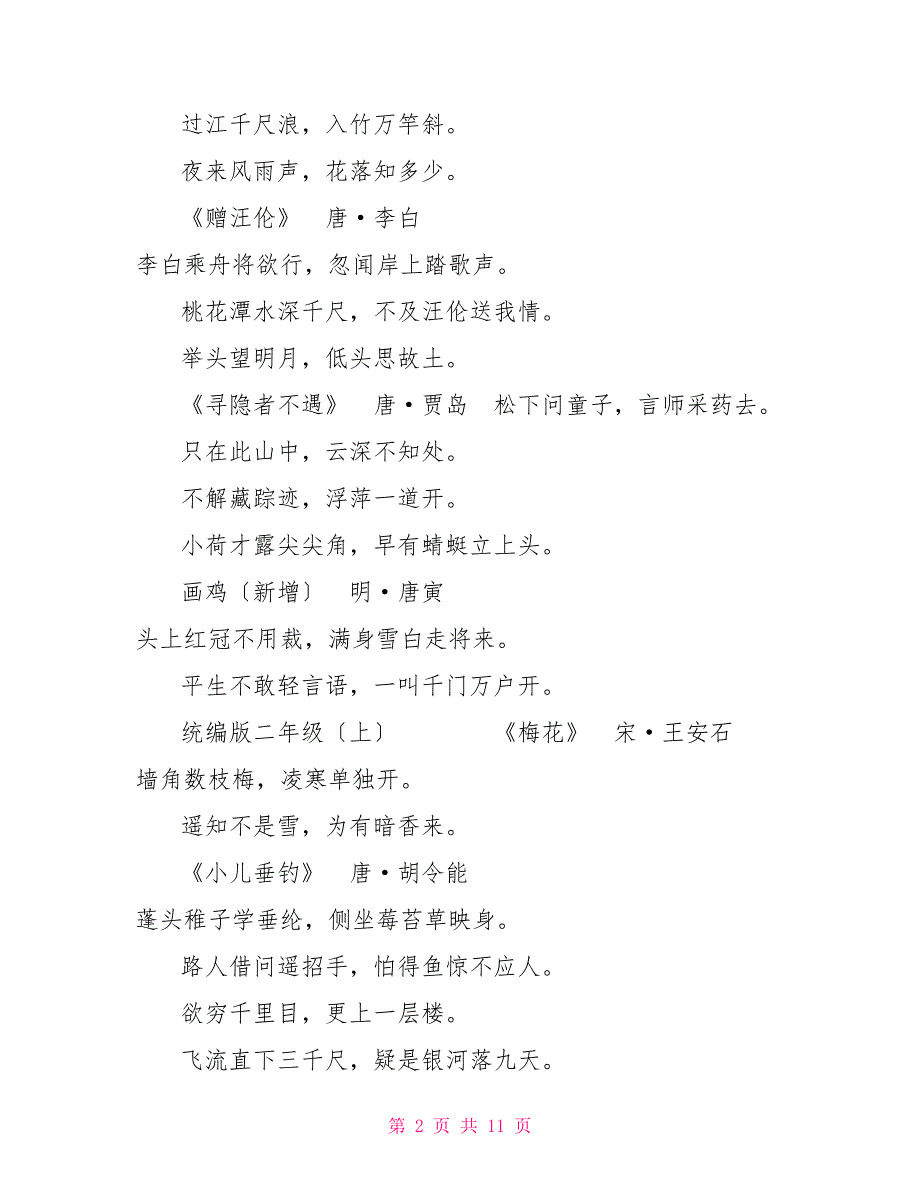 过江千尺浪，入竹万竿斜。

夜来风雨声，花落知多少。

《赠汪伦》　唐·李白

李白乘舟将欲行，忽闻岸上踏歌声。

桃花潭水深千尺，不及汪伦送我情。

举头望明月，低头思故土。

《寻隐者不遇》　唐·贾岛　松下问童子，言师采药去。

只在此山中，云深不知处。

不解藏踪迹，浮萍一道开。

小荷才露尖尖角，早有蜻蜓立上头。

画鸡〔新增〕　明·唐寅

头上红冠不用裁，满身雪白走将来。

平生不敢轻言语，一叫千门万户开。

统编版二年级〔上〕　　《梅花》　宋·王安石

墙角数枝梅，凌寒单独开。

遥知不是雪，为有暗香来。

《小儿垂钓》　唐·胡令能

蓬头稚子学垂纶，侧坐莓苔草映身。

路人借问遥招手，怕得鱼惊不应人。

欲穷千里目，更上一层楼。

飞流直下三千尺，疑是银河落九天。

第 2 页 共 11 页